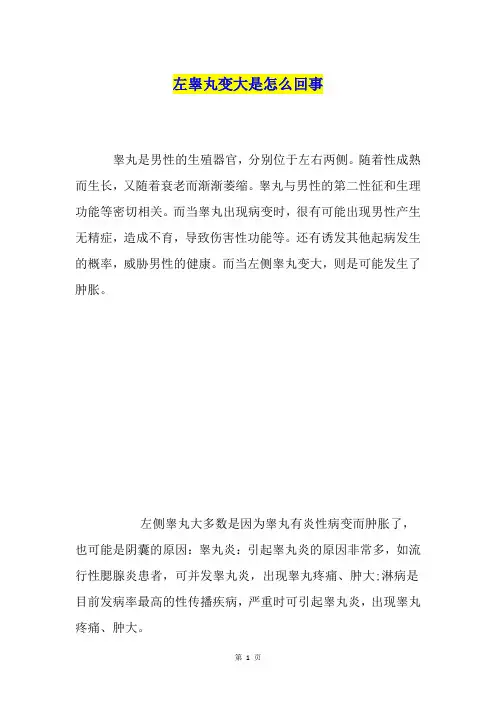 左睾丸变大是怎么回事

睾丸是男性的生殖器官，分别位于左右两侧。随着性成熟而生长，又随着衰老而渐渐萎缩。睾丸与男性的第二性征和生理功能等密切相关。而当睾丸出现病变时，很有可能出现男性产生无精症，造成不育，导致伤害性功能等。还有诱发其他起病发生的概率，威胁男性的健康。而当左侧睾丸变大，则是可能发生了肿胀。

左侧睾丸大多数是因为睾丸有炎性病变而肿胀了，也可能是阴囊的原因：睾丸炎：引起睾丸炎的原因非常多，如流行性腮腺炎患者，可并发睾丸炎，出现睾丸疼痛、肿大；淋病是目前发病率最高的性传播疾病，严重时可引起睾丸炎，出现睾丸疼痛、肿大。

第 1 页